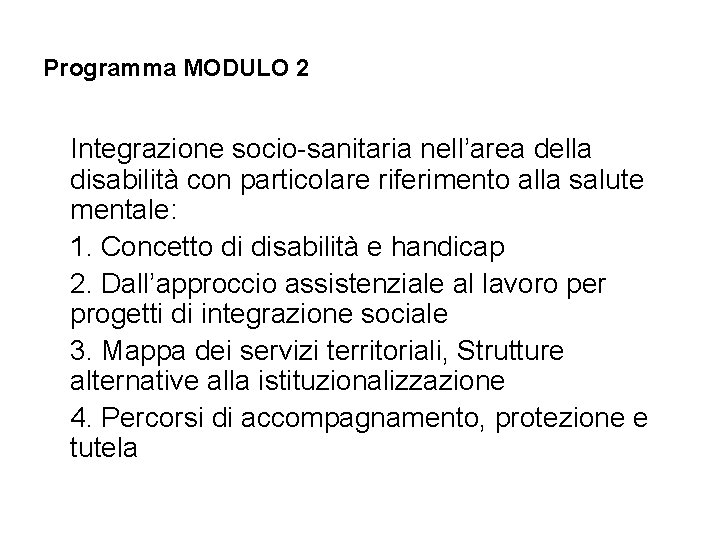 Programma MODULO 2

Integrazione socio-sanitaria nell’area della disabilità con particolare riferimento alla salute mentale:

1. Concetto di disabilità e handicap

2. Dall’approccio assistenziale al lavoro per progetti di integrazione sociale

3. Mappa dei servizi territoriali, Strutture alternative alla istituzionalizzazione

4. Percorsi di accompagnamento, protezione e tutela